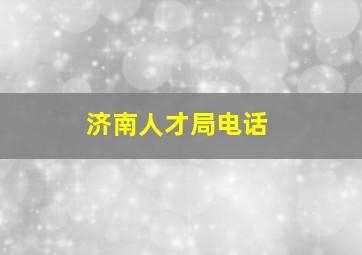 济南人才局电话